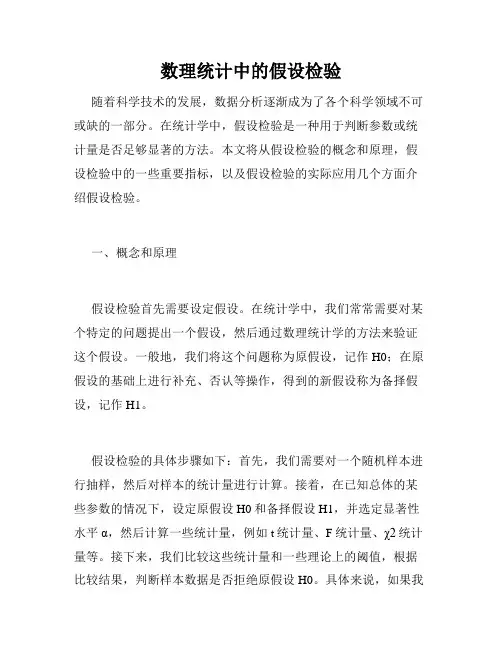 数理统计中的假设检验

随着科学技术的发展，数据分析逐渐成为了各个科学领域不可或缺的一部分。在统计学中，假设检验是一种用于判断参数或统计量是否足够显著的方法。本文将从假设检验的概念和原理，假设检验中的一些重要指标，以及假设检验的实际应用几个方面介绍假设检验。

一、概念和原理

假设检验首先需要设定假设。在统计学中，我们常常需要对某个特定的问题提出一个假设，然后通过数理统计学的方法来验证这个假设。一般地，我们将这个问题称为原假设，记作 H0；在原假设的基础上进行补充、否认等操作，得到的新假设称为备择假设，记作 H1。

假设检验的具体步骤如下：首先，我们需要对一个随机样本进行抽样，然后对样本的统计量进行计算。接着，在已知总体的某些参数的情况下，设定原假设 H0 和备择假设 H1，并选定显著性水平 α，然后计算一些统计量，例如 t 统计量、F 统计量、χ2 统计量等。接下来，我们比较这些统计量和一些理论上的阈值，根据比较结果，判断样本数据是否拒绝原假设 H0。具体来说，如果我